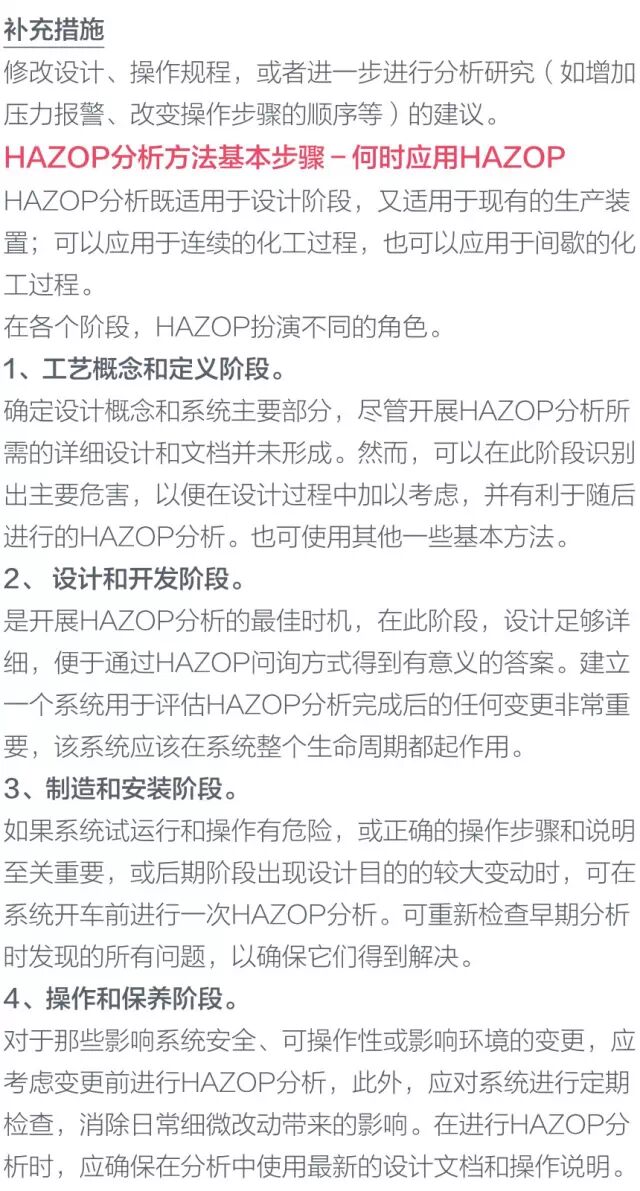 补充措施

修改设计、操作规程，或者进一步进行分析研究（如增加压力报警、改变操作步骤的顺序等）的建议。

HAZOP分析方法基本步骤－何时应用HAZOP

HAZOP分析既适用于设计阶段，又适用于现有的生产装置；可以应用于连续的化工过程，也可以应用于间歇的化工过程。

在各个阶段，HAZOP扮演不同的角色。

1、工艺概念和定义阶段。

确定设计概念和系统主要部分，尽管开展HAZOP分析所需的详细设计和文档并未形成。然而，可以在此阶段识别出主要危害，以便在设计过程中加以考虑，并有利于随后进行的HAZOP分析。也可使用其他一些基本方法。

2、设计和开发阶段。

是开展HAZOP分析的最佳时机，在此阶段，设计足够详细，便于通过HAZOP问询方式得到有意义的答案。建立一个系统用于评估HAZOP分析完成后的任何变更非常重要，该系统应该在系统整个生命周期都起作用。

3、制造和安装阶段。

如果系统试运行和操作有危险，或正确的操作步骤和说明至关重要，或后期阶段出现设计目的的较大变动时，可在系统开车前进行一次HAZOP分析。可重新检查早期分析时发现的所有问题，以确保它们得到解决。

4、操作和保养阶段。

对于那些影响系统安全、可操作性或影响环境的变更，应考虑变更前进行HAZOP分析，此外，应对系统进行定期检查，消除日常细微改动带来的影响。在进行HAZOP分析时，应确保在分析中使用最新的设计文档和操作说明。